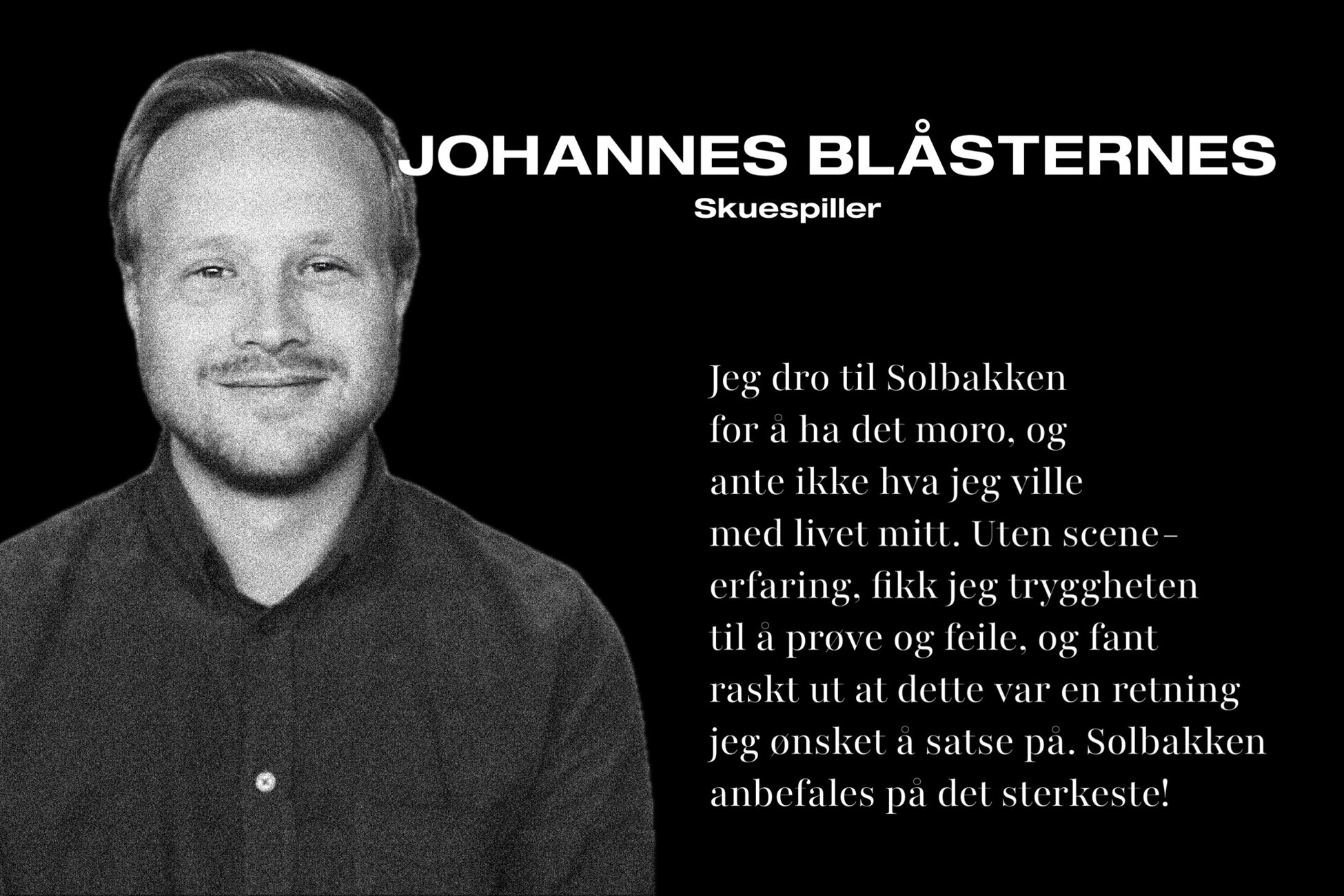 JOHANNES BLÅSTERNES
Skuespiller

Jeg dro til Solbakken for å ha det moro, og ante ikke hva jeg ville med livet mitt. Uten sceneerfaring, fikk jeg tryggheten til å prøve og feile, og fant raskt ut at dette var en retning jeg ønsket å satse på. Solbakken anbefales på det sterkeste!